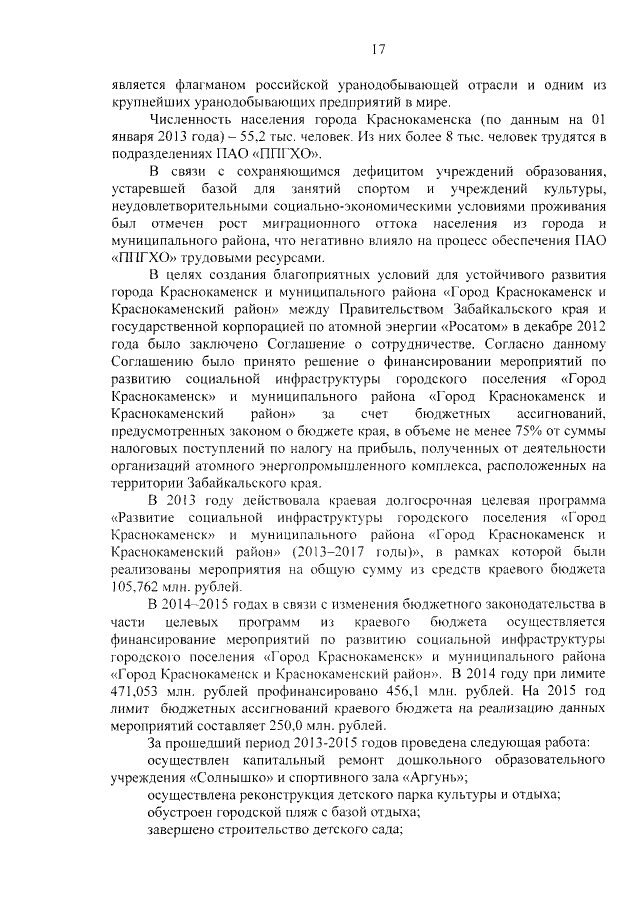 17

является флагманом российской уранодобывающей отрасли и одним из крупнейших уранодобывающих предприятий в мире.

Численность населения города Краснокаменска (по данным на 01 января 2013 года) – 55,2 тыс. человек. Из них более 8 тыс. человек трудятся в подразделениях ПАО «ППГХО».

В связи с сохраняющимся дефицитом учреждений образования, устаревшей базой для занятий спортом и учреждений культуры, неудовлетворительными социально-экономическими условиями проживания был отмечен рост миграционного оттока населения из города и муниципального района, что негативно влияло на процесс обеспечения ПАО «ППГХО» трудовыми ресурсами.

В целях создания благоприятных условий для устойчивого развития города Краснокаменск и муниципального района «Город Краснокаменск и Краснокаменский район» между Правительством Забайкальского края и государственной корпорацией по атомной энергии «Росатом» в декабре 2012 года было заключено Соглашение о сотрудничестве. Согласно данному Соглашению было принято решение о финансировании мероприятий по развитию социальной инфраструктуры городского поселения «Город Краснокаменск» и муниципального района «Город Краснокаменск и Краснокаменский район» за счет бюджетных ассигнований, предусмотренных законом о бюджете края, в объеме не менее 75% от суммы налоговых поступлений по налогу на прибыль, полученных от деятельности организаций атомного энергопромышленного комплекса, расположенных на территории Забайкальского края.

В 2013 году действовала краевая долгосрочная целевая программа «Развитие социальной инфраструктуры городского поселения «Город Краснокаменск» и муниципального района «Город Краснокаменск и Краснокаменский район» (2013–2017 годы)», в рамках которой были реализованы мероприятия на общую сумму из средств краевого бюджета 105,762 млн. рублей.

В 2014–2015 годах в связи с изменения бюджетного законодательства в части целевых программ из краевого бюджета осуществляется финансирование мероприятий по развитию социальной инфраструктуры городского поселения «Город Краснокаменск» и муниципального района «Город Краснокаменск и Краснокаменский район». В 2014 году при лимите 471,053 млн. рублей профинансировано 456,1 млн. рублей. На 2015 год лимит бюджетных ассигнований краевого бюджета на реализацию данных мероприятий составляет 250,0 млн. рублей.

За прошедший период 2013-2015 годов проведена следующая работа:

осуществлен капитальный ремонт дошкольного образовательного учреждения «Солнышко» и спортивного зала «Аргунь»;

осуществлена реконструкция детского парка культуры и отдыха;

обустроен городской пляж с базой отдыха;

завершено строительство детского сада;